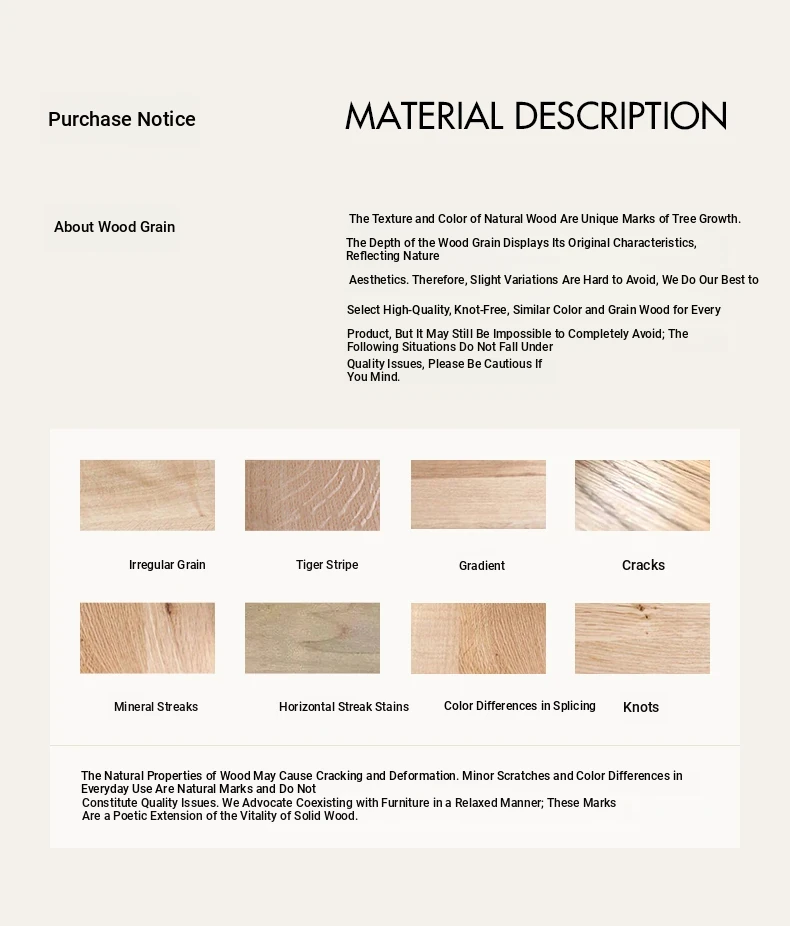 Purchase Notice

MATERIAL DESCRIPTION

About Wood Grain

The Texture and Color of Natural Wood Are Unique Marks of Tree Growth. The Depth of the Wood Grain Displays Its Original Characteristics, Reflecting Nature Aesthetics. Therefore, Slight Variations Are Hard to Avoid, We Do Our Best to Select High-Quality, Knot-Free, Similar Color and Grain Wood for Every Product, But It May Still Be Impossible to Completely Avoid; The Following Situations Do Not Fall Under Quality Issues, Please Be Cautious If You Mind.

Irregular Grain

Tiger Stripe

Gradient

Cracks

Mineral Streaks

Horizontal Streak Stains

Color Differences in Splicing

Knots

The Natural Properties of Wood May Cause Cracking and Deformation. Minor Scratches and Color Differences in Everyday Use Are Natural Marks and Do Not Constitute Quality Issues. We Advocate Coexisting with Furniture in a Relaxed Manner; These Marks Are a Poetic Extension of the Vitality of Solid Wood.